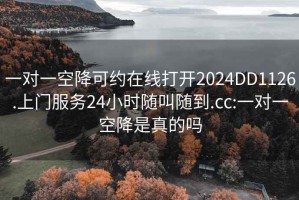 一对一空降可约在线打开2024DD1126.上门服务24小时随叫随到.cc:一对一空降是真的吗